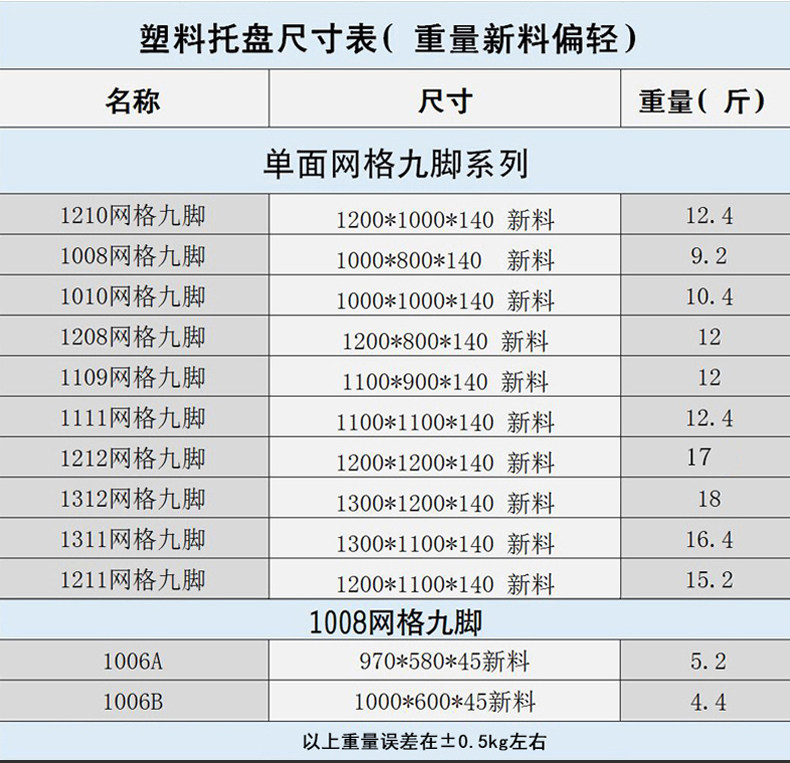 塑料托盘尺寸表(重量新料偏轻)

| 名称 | 尺寸 | 重量(斤) |
|---|---|---|
| 单面网格九脚系列 | | |
| 1210网格九脚 | 1200*1000*140 新料 | 12.4 |
| 1008网格九脚 | 1000*800*140 新料 | 9.2 |
| 1010网格九脚 | 1000*1000*140 新料 | 10.4 |
| 1208网格九脚 | 1200*800*140 新料 | 12 |
| 1109网格九脚 | 1100*900*140 新料 | 12 |
| 1111网格九脚 | 1100*1100*140 新料 | 12.4 |
| 1212网格九脚 | 1200*1200*140 新料 | 17 |
| 1312网格九脚 | 1300*1200*140 新料 | 18 |
| 1311网格九脚 | 1300*1100*140 新料 | 16.4 |
| 1211网格九脚 | 1200*1100*140 新料 | 15.2 |
| 1008网格九脚 | | |
| 1006A | 970*580*45新料 | 5.2 |
| 1006B | 1000*600*45新料 | 4.4 |

以上重量误差在±0.5kg左右